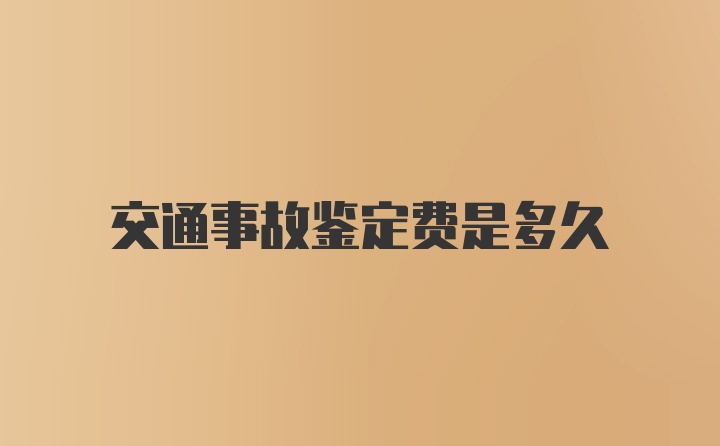 交通事故鉴定费是多久